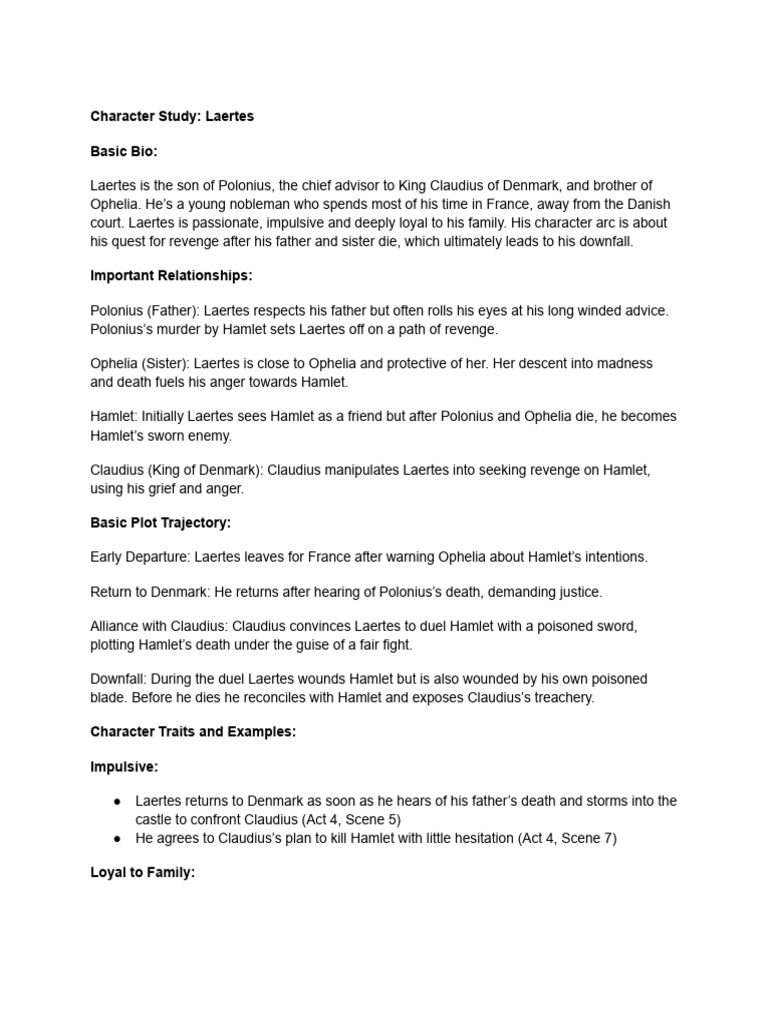 Character Study: Laertes

Basic Bio:

Laertes is the son of Polonius, the chief advisor to King Claudius of Denmark, and brother of Ophelia. He's a young nobleman who spends most of his time in France, away from the Danish court. Laertes is passionate, impulsive and deeply loyal to his family. His character arc is about his quest for revenge after his father and sister die, which ultimately leads to his downfall.

Important Relationships:

Polonius (Father): Laertes respects his father but often rolls his eyes at his long winded advice. Polonius's murder by Hamlet sets Laertes off on a path of revenge.

Ophelia (Sister): Laertes is close to Ophelia and protective of her. Her descent into madness and death fuels his anger towards Hamlet.

Hamlet: Initially Laertes sees Hamlet as a friend but after Polonius and Ophelia die, he becomes Hamlet's sworn enemy.

Claudius (King of Denmark): Claudius manipulates Laertes into seeking revenge on Hamlet, using his grief and anger.

Basic Plot Trajectory:

Early Departure: Laertes leaves for France after warning Ophelia about Hamlet's intentions.

Return to Denmark: He returns after hearing of Polonius's death, demanding justice.

Alliance with Claudius: Claudius convinces Laertes to duel Hamlet with a poisoned sword, plotting Hamlet's death under the guise of a fair fight.

Downfall: During the duel Laertes wounds Hamlet but is also wounded by his own poisoned blade. Before he dies he reconciles with Hamlet and exposes Claudius's treachery.

Character Traits and Examples:

Impulsive:

● Laertes returns to Denmark as soon as he hears of his father's death and storms into the castle to confront Claudius (Act 4, Scene 5)
● He agrees to Claudius's plan to kill Hamlet with little hesitation (Act 4, Scene 7)

Loyal to Family: